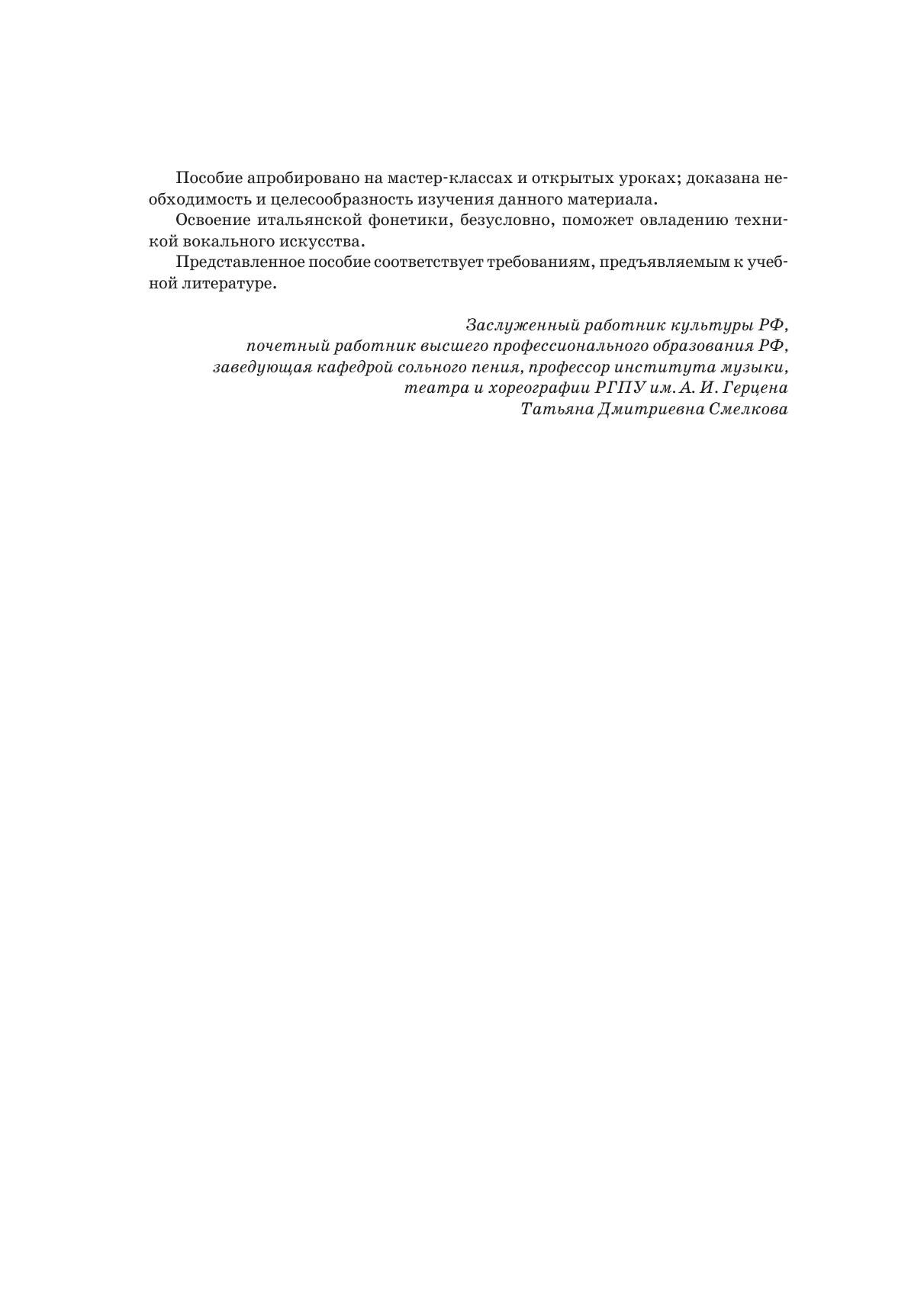 Пособие апробировано на мастер-классах и открытых уроках; доказана необходимость и целесообразность изучения данного материала.

Освоение итальянской фонетики, безусловно, поможет овладению техникой вокального искусства.

Представленное пособие соответствует требованиям, предъявляемым к учебной литературе.

Заслуженный работник культуры РФ,
почетный работник высшего профессионального образования РФ,
заведующая кафедрой сольного пения, профессор института музыки,
театра и хореографии РГПУ им. А. И. Герцена
Татьяна Дмитриевна Смелкова